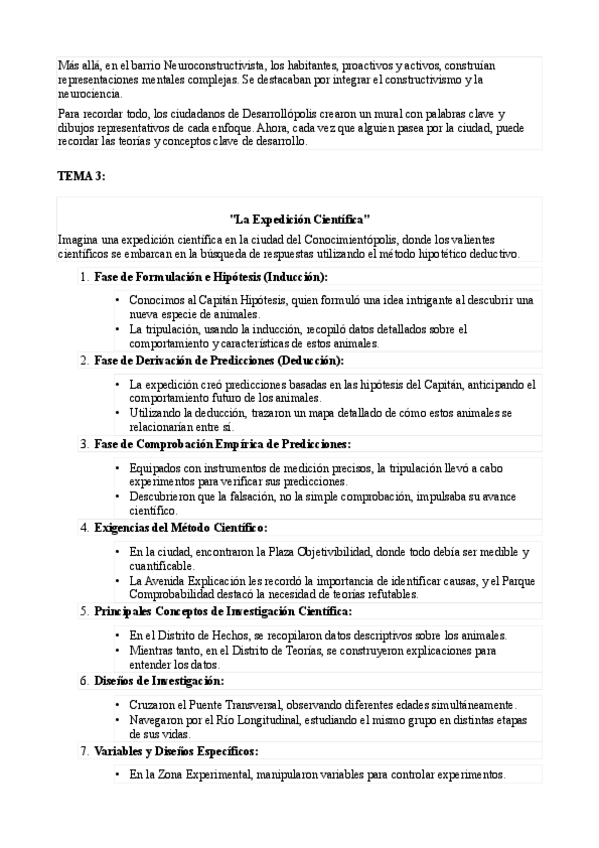 Más allá, en el barrio Neuroconstructivista, los habitantes, proactivos y activos, construían representaciones mentales complejas. Se destacaban por integrar el constructivismo y la neurociencia.

Para recordar todo, los ciudadanos de Desarrollópolis crearon un mural con palabras clave y dibujos representativos de cada enfoque. Ahora, cada vez que alguien pasea por la ciudad, puede recordar las teorías y conceptos clave de desarrollo.

TEMA 3:

"La Expedición Científica"

Imagina una expedición científica en la ciudad del Conocimientópolis, donde los valientes científicos se embarcan en la búsqueda de respuestas utilizando el método hipotético deductivo.

1. Fase de Formulación e Hipótesis (Inducción):
• Conocimos al Capitán Hipótesis, quien formuló una idea intrigante al descubrir una nueva especie de animales.
• La tripulación, usando la inducción, recopiló datos detallados sobre el comportamiento y características de estos animales.

2. Fase de Derivación de Predicciones (Deducción):
• La expedición creó predicciones basadas en las hipótesis del Capitán, anticipando el comportamiento futuro de los animales.
• Utilizando la deducción, trazaron un mapa detallado de cómo estos animales se relacionarían entre sí.

3. Fase de Comprobación Empírica de Predicciones:
• Equipados con instrumentos de medición precisos, la tripulación llevó a cabo experimentos para verificar sus predicciones.
• Descubrieron que la falsación, no la simple comprobación, impulsaba su avance científico.

4. Exigencias del Método Científico:
• En la ciudad, encontraron la Plaza Objetivibilidad, donde todo debía ser medible y cuantificable.
• La Avenida Explicación les recordó la importancia de identificar causas, y el Parque Comprobabilidad destacó la necesidad de teorías refutables.

5. Principales Conceptos de Investigación Científica:
• En el Distrito de Hechos, se recopilaron datos descriptivos sobre los animales.
• Mientras tanto, en el Distrito de Teorías, se construyeron explicaciones para entender los datos.

6. Diseños de Investigación:
• Cruzaron el Puente Transversal, observando diferentes edades simultáneamente.
• Navegaron por el Río Longitudinal, estudiando el mismo grupo en distintas etapas de sus vidas.

7. Variables y Diseños Específicos:
• En la Zona Experimental, manipularon variables para controlar experimentos.